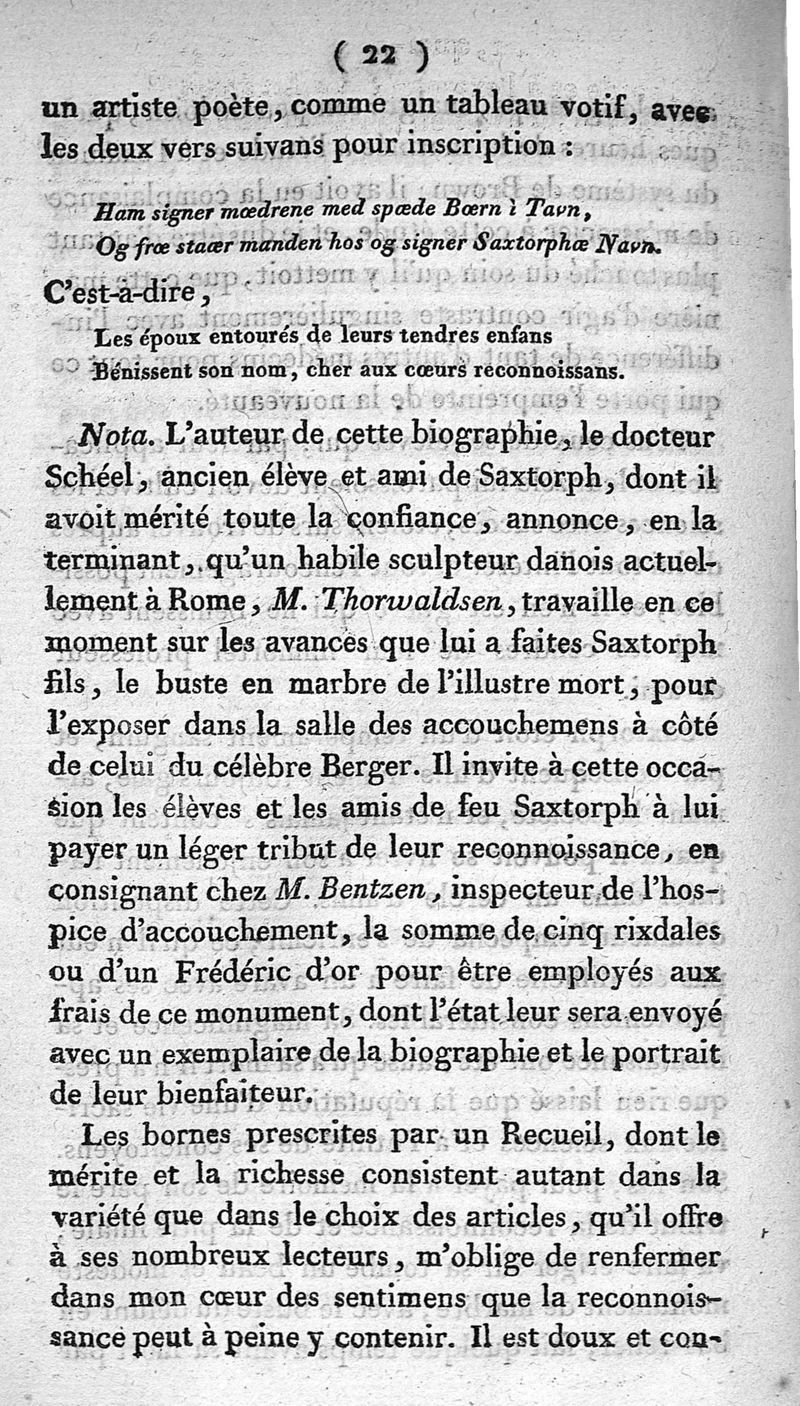 ( 22 )

un artiste poète, comme un tableau votif, avec les deux vers suivans pour inscription :

Ham signer mœdrene med spæde Bœrn i Tavn,
Og frœ staær manden hos og signer Saxtorphœ Navn.

C'est-à-dire,

Les époux entourés de leurs tendres enfans
Bénissent son nom, cher aux cœurs reconnoissans.

Nota. L'auteur de cette biographie, le docteur Schéel, ancien élève et ami de Saxtorph, dont il avoit mérité toute la confiance, annonce, en la terminant, qu'un habile sculpteur danois actuellement à Rome, M. Thorwaldsen, travaille en ce moment sur les avances que lui a faites Saxtorph fils, le buste en marbre de l'illustre mort, pour l'exposer dans la salle des accouchemens à côté de celui du célèbre Berger. Il invite à cette occasion les élèves et les amis de feu Saxtorph à lui payer un léger tribut de leur reconnoissance, en consignant chez M. Bentzen, inspecteur de l'hospice d'accouchement, la somme de cinq rixdales ou d'un Frédéric d'or pour être employés aux frais de ce monument, dont l'état leur sera envoyé avec un exemplaire de la biographie et le portrait de leur bienfaiteur.

Les bornes prescrites par un Recueil, dont le mérite et la richesse consistent autant dans la variété que dans le choix des articles, qu'il offre à ses nombreux lecteurs, m'oblige de renfermer dans mon cœur des sentimens que la reconnoissance peut à peine y contenir. Il est doux et con-